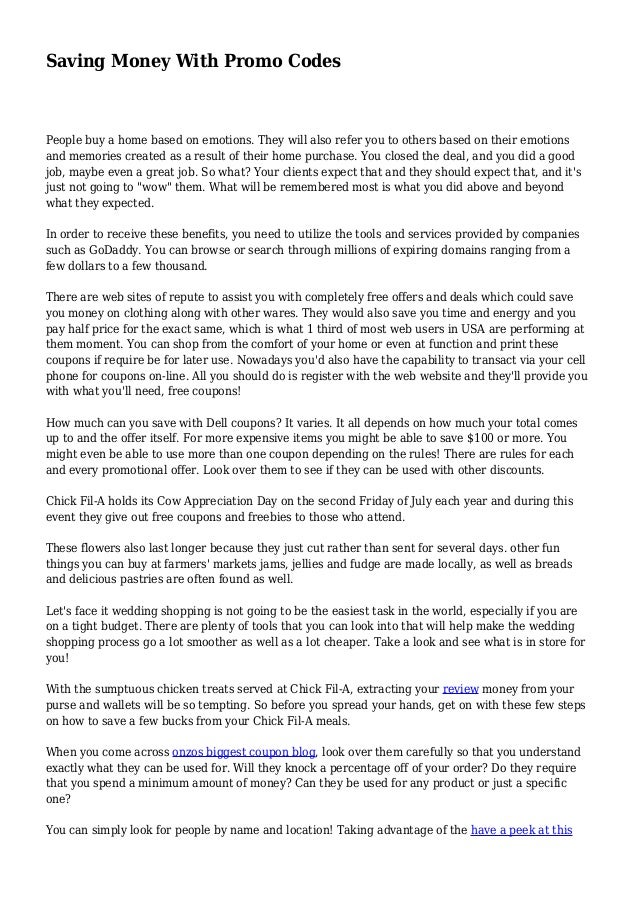 Saving Money With Promo Codes

People buy a home based on emotions. They will also refer you to others based on their emotions and memories created as a result of their home purchase. You closed the deal, and you did a good job, maybe even a great job. So what? Your clients expect that and they should expect that, and it's just not going to "wow" them. What will be remembered most is what you did above and beyond what they expected.

In order to receive these benefits, you need to utilize the tools and services provided by companies such as GoDaddy. You can browse or search through millions of expiring domains ranging from a few dollars to a few thousand.

There are web sites of repute to assist you with completely free offers and deals which could save you money on clothing along with other wares. They would also save you time and energy and you pay half price for the exact same, which is what 1 third of most web users in USA are performing at them moment. You can shop from the comfort of your home or even at function and print these coupons if require be for later use. Nowadays you'd also have the capability to transact via your cell phone for coupons on-line. All you should do is register with the web website and they'll provide you with what you'll need, free coupons!

How much can you save with Dell coupons? It varies. It all depends on how much your total comes up to and the offer itself. For more expensive items you might be able to save $100 or more. You might even be able to use more than one coupon depending on the rules! There are rules for each and every promotional offer. Look over them to see if they can be used with other discounts.

Chick Fil-A holds its Cow Appreciation Day on the second Friday of July each year and during this event they give out free coupons and freebies to those who attend.

These flowers also last longer because they just cut rather than sent for several days. other fun things you can buy at farmers' markets jams, jellies and fudge are made locally, as well as breads and delicious pastries are often found as well.

Let's face it wedding shopping is not going to be the easiest task in the world, especially if you are on a tight budget. There are plenty of tools that you can look into that will help make the wedding shopping process go a lot smoother as well as a lot cheaper. Take a look and see what is in store for you!

With the sumptuous chicken treats served at Chick Fil-A, extracting your review money from your purse and wallets will be so tempting. So before you spread your hands, get on with these few steps on how to save a few bucks from your Chick Fil-A meals.

When you come across onzos biggest coupon blog, look over them carefully so that you understand exactly what they can be used for. Will they knock a percentage off of your order? Do they require that you spend a minimum amount of money? Can they be used for any product or just a specific one?

You can simply look for people by name and location! Taking advantage of the have a peek at this